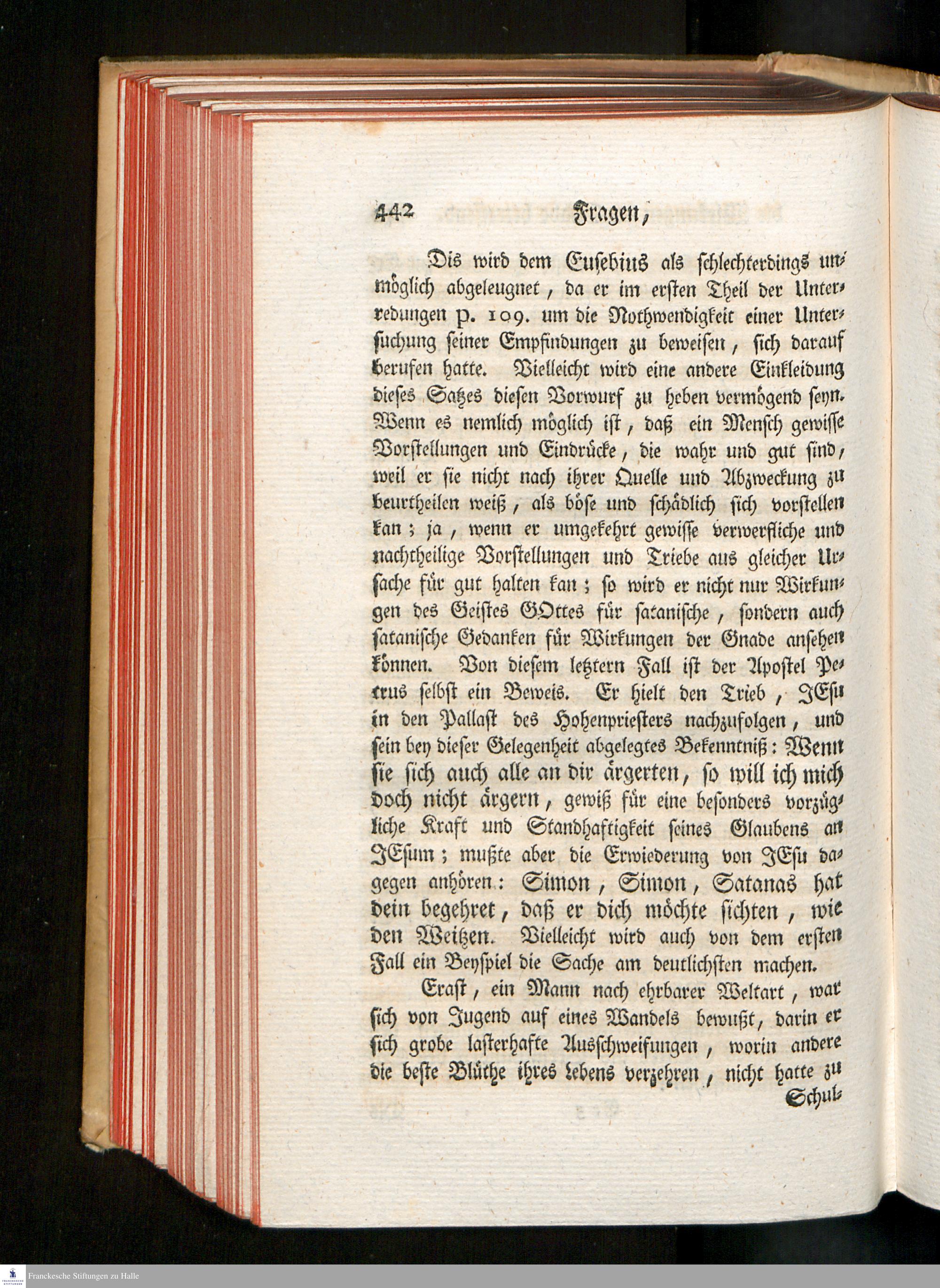 442 Fragen,

Dis wird dem Eusebius als schlechterdings unmöglich abgeleugnet, da er im ersten Theil der Unterredungen p. 109. um die Nothwendigkeit einer Untersuchung seiner Empfindungen zu beweisen, sich darauf berufen hatte. Vielleicht wird eine andere Einkleidung dieses Satzes diesen Vorwurf zu heben vermögend seyn. Wenn es nemlich möglich ist, daß ein Mensch gewisse Vorstellungen und Eindrücke, die wahr und gut sind, weil er sie nicht nach ihrer Quelle und Abzweckung zu beurtheilen weiß, als böse und schädlich sich vorstellen kan; ja, wenn er umgekehrt gewisse verwerfliche und nachtheilige Vorstellungen und Triebe aus gleicher Ursache für gut halten kan; so wird er nicht nur Wirkungen des Geistes GOttes für satanische, sondern auch satanische Gedanken für Wirkungen der Gnade ansehen können. Von diesem letztern Fall ist der Apostel Petrus selbst ein Beweis. Er hielt den Trieb, JEsu in den Pallast des Hohenpriesters nachzufolgen, und sein bey dieser Gelegenheit abgelegtes Bekenntniß: Wenn sie sich auch alle an dir ärgerten, so will ich mich doch nicht ärgern, gewiß für eine besonders vorzügliche Kraft und Standhaftigkeit seines Glaubens an JEsum; mußte aber die Erwiederung von JEsu dagegen anhören: Simon, Simon, Satanas hat dein begehret, daß er dich möchte sichten, wie den Weitzen. Vielleicht wird auch von dem ersten Fall ein Beyspiel die Sache am deutlichsten machen.

Erast, ein Mann nach ehrbarer Weltart, war sich von Jugend auf eines Wandels bewußt, darin er sich grobe lasterhafte Ausschweifungen, worin andere die beste Blüthe ihres Lebens verzehren, nicht hatte zu Schul-

Franckesche Stiftungen zu Halle